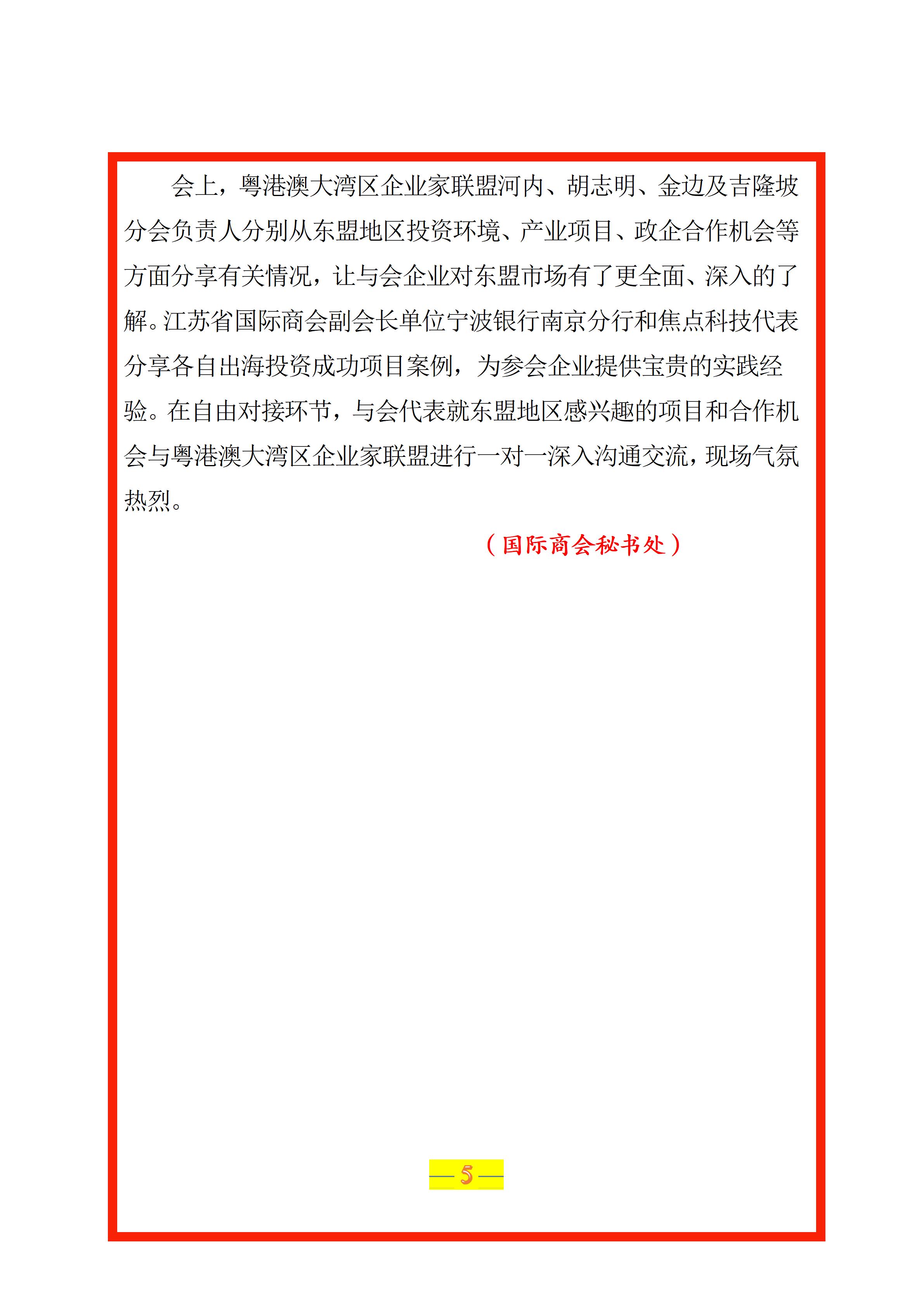 会上，粤港澳大湾区企业家联盟河内、胡志明、金边及吉隆坡分会负责人分别从东盟地区投资环境、产业项目、政企合作机会等方面分享有关情况，让与会企业对东盟市场有了更全面、深入的了解。江苏省国际商会副会长单位宁波银行南京分行和焦点科技代表分享各自出海投资成功项目案例，为参会企业提供宝贵的实践经验。在自由对接环节，与会代表就东盟地区感兴趣的项目和合作机会与粤港澳大湾区企业家联盟进行一对一深入沟通交流，现场气氛热烈。

（国际商会秘书处）

— 5 —